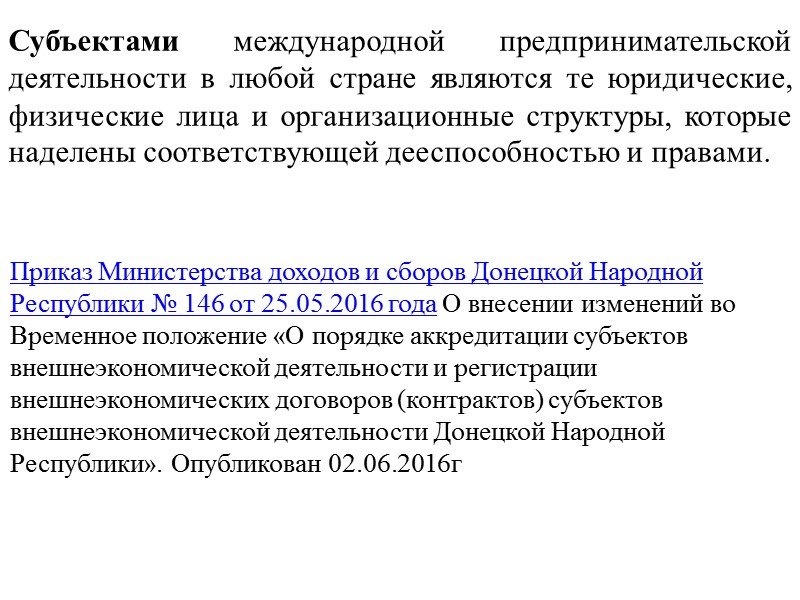 Субъектами международной предпринимательской деятельности в любой стране являются те юридические, физические лица и организационные структуры, которые наделены соответствующей дееспособностью и правами.

Приказ Министерства доходов и сборов Донецкой Народной Республики № 146 от 25.05.2016 года О внесении изменений во Временное положение «О порядке аккредитации субъектов внешнеэкономической деятельности и регистрации внешнеэкономических договоров (контрактов) субъектов внешнеэкономической деятельности Донецкой Народной Республики». Опубликован 02.06.2016г